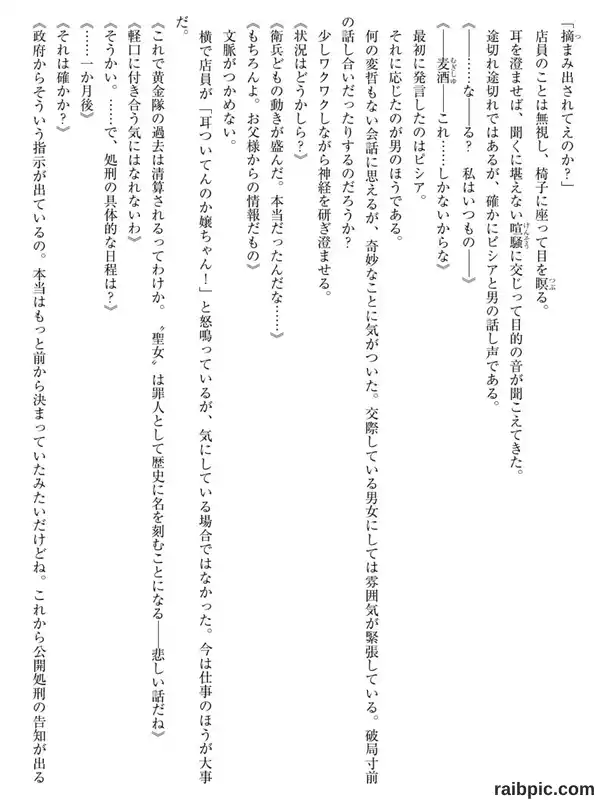 「摘まみ出されてえのか？」

店員のことは無視し、椅子に座って目を瞑る。

耳を澄ませば、聞くに堪えない喧騒に交じって目的の音が聞こえてきた。

途切れ途切れではあるが、確かにピシアと男の話し声である。

《――……な――る？　私はいつもの――》

《――麦酒――これ……しかないからな》

最初に発言したのはピシア。

それに応じたのが男のほうである。

何の変哲もない会話に思えるが、奇妙なことに気がついた。交際している男女にしては雰囲気が緊張している。破局寸前の話し合いだったりするのだろうか？

少しワクワクしながら神経を研ぎ澄ませる。

《状況はどうかしら？》

《衛兵どもの動きが盛んだ。本当だったんだな……》

《もちろんよ。お父様からの情報だもの》

文脈がつかめない。

横で店員が「耳ついてんのか嬢ちゃん！」と怒鳴っているが、気にしている場合ではなかった。今は仕事のほうが大事だ。

《これで黄金隊の過去は清算されるってわけか。〝聖女〟は罪人として歴史に名を刻むことになる――悲しい話だね》

《軽口に付き合う気にはなれないわ》

《そうかい。……で、処刑の具体的な日程は？》

《……一か月後》

《それは確かか？》

《政府からそういう指示が出ているの。本当はもっと前から決まっていたみたいだけどね。これから公開処刑の告知が出る

raibpic.com